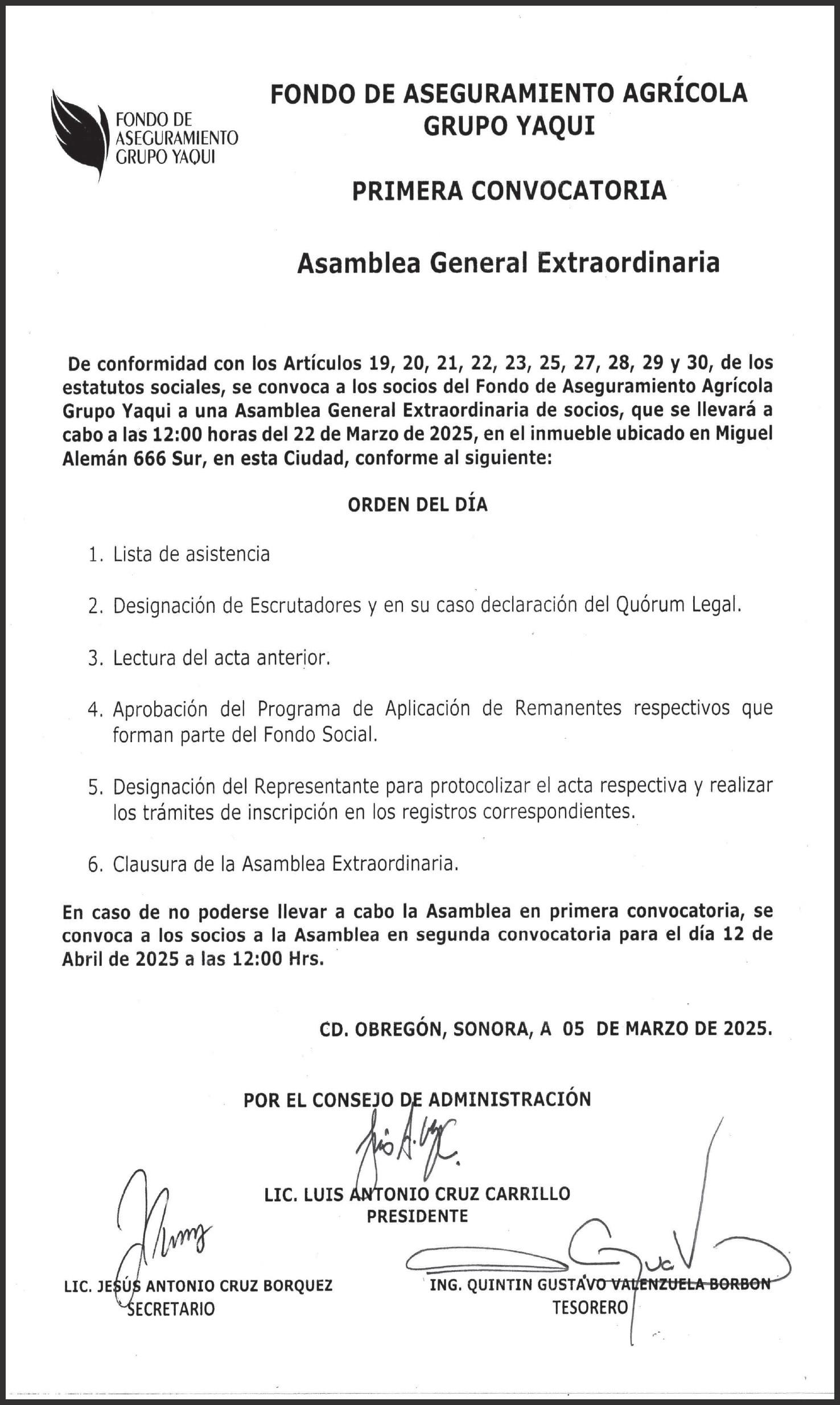 FONDO DE ASEGURAMIENTO GRUPO YAQUI

FONDO DE ASEGURAMIENTO AGRÍCOLA GRUPO YAQUI

PRIMERA CONVOCATORIA

Asamblea General Extraordinaria

De conformidad con los Artículos 19, 20, 21, 22, 23, 25, 27, 28, 29 y 30, de los estatutos sociales, se convoca a los socios del Fondo de Aseguramiento Agrícola Grupo Yaqui a una Asamblea General Extraordinaria de socios, que se llevará a cabo a las 12:00 horas del 22 de Marzo de 2025, en el inmueble ubicado en Miguel Alemán 666 Sur, en esta Ciudad, conforme al siguiente:

ORDEN DEL DÍA

1. Lista de asistencia
2. Designación de Escrutadores y en su caso declaración del Quórum Legal.
3. Lectura del acta anterior.
4. Aprobación del Programa de Aplicación de Remanentes respectivos que forman parte del Fondo Social.
5. Designación del Representante para protocolizar el acta respectiva y realizar los trámites de inscripción en los registros correspondientes.
6. Clausura de la Asamblea Extraordinaria.

En caso de no poderse llevar a cabo la Asamblea en primera convocatoria, se convoca a los socios a la Asamblea en segunda convocatoria para el día 12 de Abril de 2025 a las 12:00 Hrs.

CD. OBREGÓN, SONORA, A 05 DE MARZO DE 2025.

POR EL CONSEJO DE ADMINISTRACIÓN

LIC. LUIS ANTONIO CRUZ CARRILLO
PRESIDENTE

LIC. JESÚS ANTONIO CRUZ BORQUEZ
SECRETARIO

ING. QUINTIN GUSTAVO VALENZUELA BORBON
TESORERO